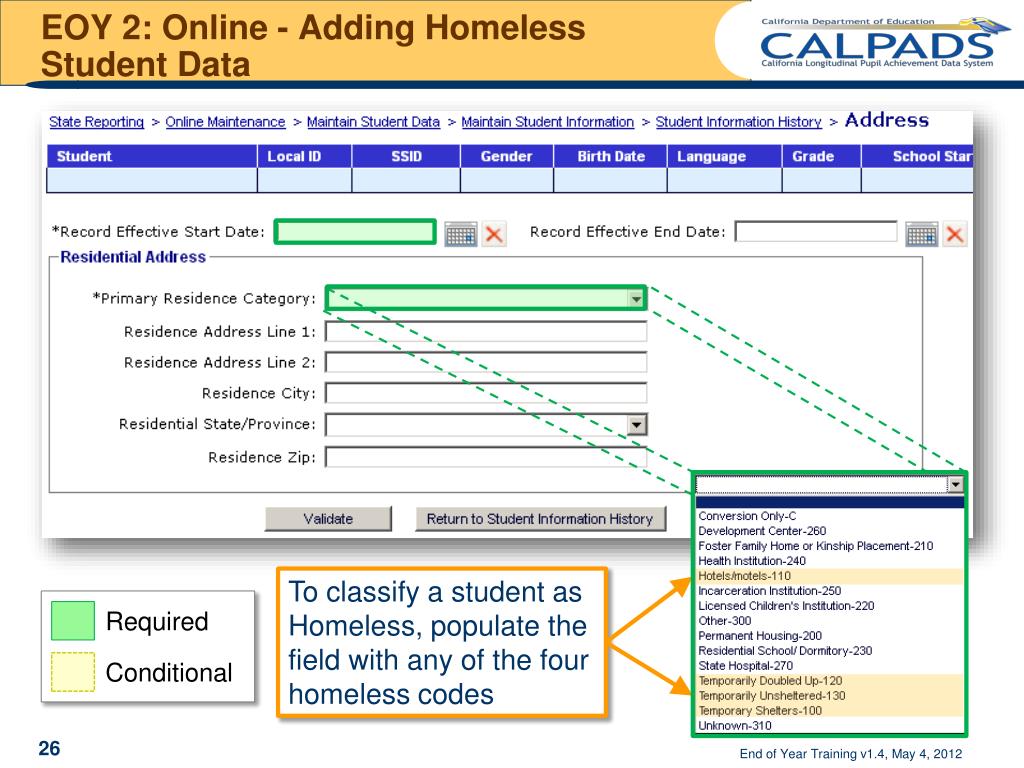 EOY 2: Online - Adding Homeless Student Data

California Department of Education
CALPADS
California Longitudinal Pupil Achievement Data System

State Reporting > Online Maintenance > Maintain Student Data > Maintain Student Information > Student Information History > Address

| Student | Local ID | SSID | Gender | Birth Date | Language | Grade | School Star |
|---|---|---|---|---|---|---|---|
| | | | | | | | |

*Record Effective Start Date:
Record Effective End Date:

Residential Address
*Primary Residence Category:
Residence Address Line 1:
Residence Address Line 2:
Residence City:
Residential State/Province:
Residence Zip:

Validate
Return to Student Information History

Conversion Only-C
Development Center-260
Foster Family Home or Kinship Placement-210
Health Institution-240
Hotels/motels-110
Incarceration Institution-250
Licensed Children's Institution-220
Other-300
Permanent Housing-200
Residential School/ Dormitory-230
State Hospital-270
Temporarily Doubled Up-120
Temporarily Unsheltered-130
Temporary Shelters-100
Unknown-310

Required
Conditional

To classify a student as Homeless, populate the field with any of the four homeless codes

26

End of Year Training v1.4, May 4, 2012